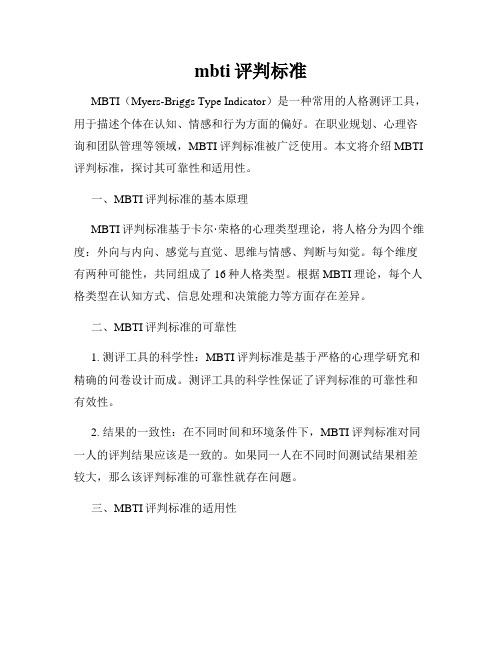 mbti 评判标准

MBTI（Myers-Briggs Type Indicator）是一种常用的人格测评工具，用于描述个体在认知、情感和行为方面的偏好。在职业规划、心理咨询和团队管理等领域，MBTI 评判标准被广泛使用。本文将介绍 MBTI 评判标准，探讨其可靠性和适用性。

一、MBTI 评判标准的基本原理

MBTI 评判标准基于卡尔·荣格的心理类型理论，将人格分为四个维度：外向与内向、感觉与直觉、思维与情感、判断与知觉。每个维度有两种可能性，共同组成了 16 种人格类型。根据 MBTI 理论，每个人格类型在认知方式、信息处理和决策能力等方面存在差异。

二、MBTI 评判标准的可靠性

1. 测评工具的科学性：MBTI 评判标准是基于严格的心理学研究和精确的问卷设计而成。测评工具的科学性保证了评判标准的可靠性和有效性。

2. 结果的一致性：在不同时间和环境条件下，MBTI 评判标准对同一人的评判结果应该是一致的。如果同一人在不同时间测试结果相差较大，那么该评判标准的可靠性就存在问题。

三、MBTI 评判标准的适用性